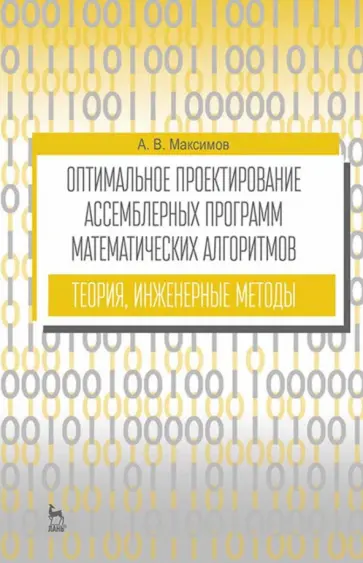 А. В. Максимов

ОПТИМАЛЬНОЕ ПРОЕКТИРОВАНИЕ АССЕМБЛЕРНЫХ ПРОГРАММ МАТЕМАТИЧЕСКИХ АЛГОРИТМОВ

ТЕОРИЯ, ИНЖЕНЕРНЫЕ МЕТОДЫ

ЛАНЬ